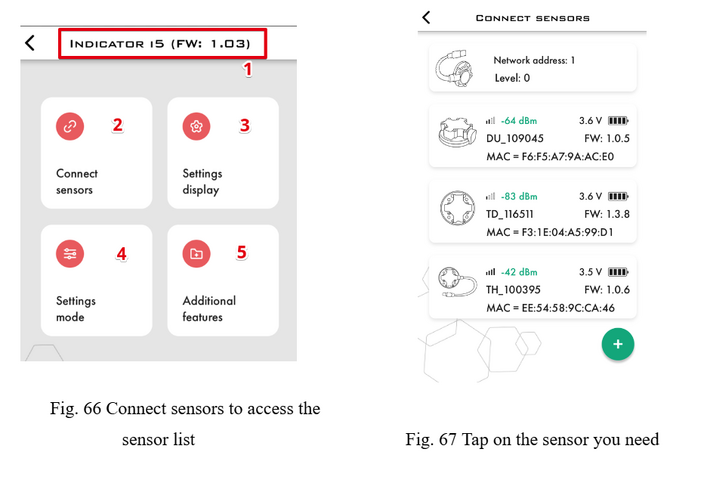 INDICATOR I5 (FW: 1.03)

1

2

Connect sensors

3

Settings display

4

Settings mode

5

Additional features

Fig. 66 Connect sensors to access the sensor list

CONNECT SENSORS

Network address: 1
Level: 0

-64 dBm 3.6 V
DU_109045 FW: 1.0.5
MAC = F6:F5:A7:9A:AC:E0

-83 dBm 3.6 V
TD_116511 FW: 1.3.8
MAC = F3:1E:04:A5:99:D1

-42 dBm 3.5 V
TH_100395 FW: 1.0.6
MAC = EE:54:58:9C:CA:46

+

Fig. 67 Tap on the sensor you need